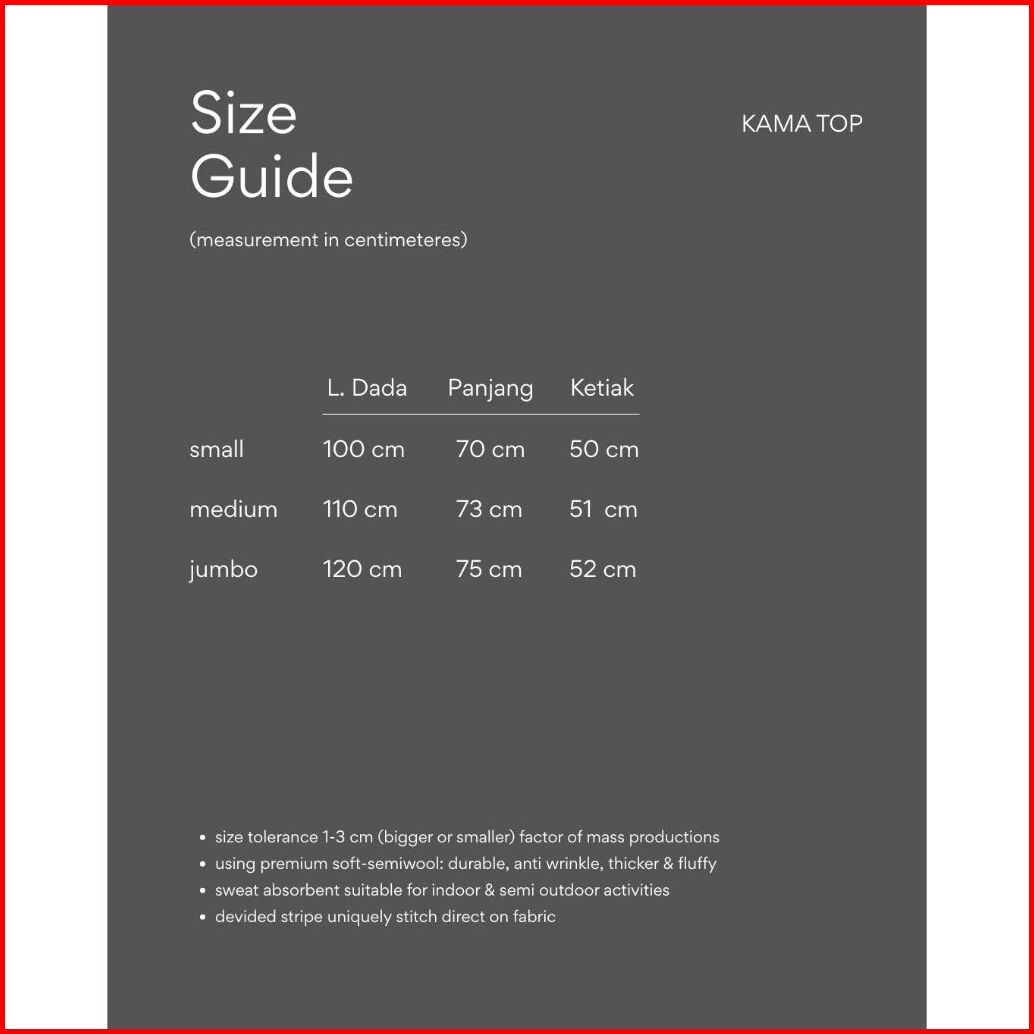 Size Guide

KAMA TOP

(measurement in centimeteres)

| | L. Dada | Panjang | Ketiak |
|---|---|---|---|
| small | 100 cm | 70 cm | 50 cm |
| medium | 110 cm | 73 cm | 51 cm |
| jumbo | 120 cm | 75 cm | 52 cm |

• size tolerance 1-3 cm (bigger or smaller) factor of mass productions
• using premium soft-semiwool: durable, anti wrinkle, thicker & fluffy
• sweat absorbent suitable for indoor & semi outdoor activities
• devided stripe uniquely stitch direct on fabric